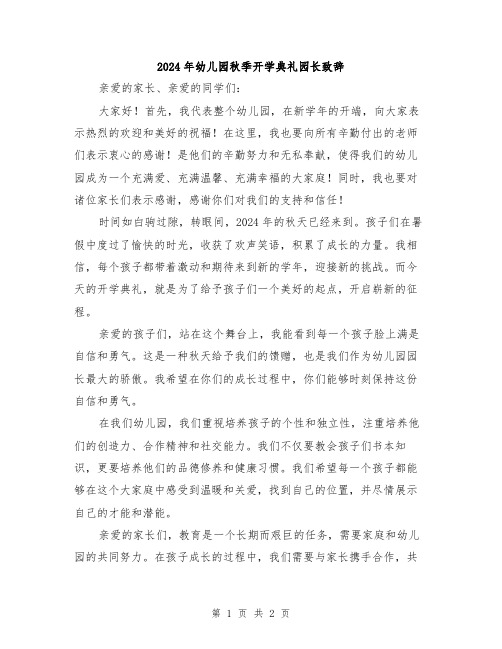 2024年幼儿园秋季开学典礼园长致辞

亲爱的家长、亲爱的同学们：

大家好！首先，我代表整个幼儿园，在新学年的开端，向大家表示热烈的欢迎和美好的祝福！在这里，我也要向所有辛勤付出的老师们表示衷心的感谢！是他们的辛勤努力和无私奉献，使得我们的幼儿园成为一个充满爱、充满温馨、充满幸福的大家庭！同时，我也要对诸位家长们表示感谢，感谢你们对我们的支持和信任！

时间如白驹过隙，转眼间，2024年的秋天已经来到。孩子们在暑假中度过了愉快的时光，收获了欢声笑语，积累了成长的力量。我相信，每个孩子都带着激动和期待来到新的学年，迎接新的挑战。而今天的开学典礼，就是为了给予孩子们一个美好的起点，开启崭新的征程。

亲爱的孩子们，站在这个舞台上，我能看到每一个孩子脸上满是自信和勇气。这是一种秋天给予我们的馈赠，也是我们作为幼儿园园长最大的骄傲。我希望在你们的成长过程中，你们能够时刻保持这份自信和勇气。

在我们幼儿园，我们重视培养孩子的个性和独立性，注重培养他们的创造力、合作精神和社交能力。我们不仅要教会孩子们书本知识，更要培养他们的品德修养和健康习惯。我们希望每一个孩子都能够在这个大家庭中感受到温暖和关爱，找到自己的位置，并尽情展示自己的才能和潜能。

亲爱的家长们，教育是一个长期而艰巨的任务，需要家庭和幼儿园的共同努力。在孩子成长的过程中，我们需要与家长携手合作，共

第 1 页 共 2 页